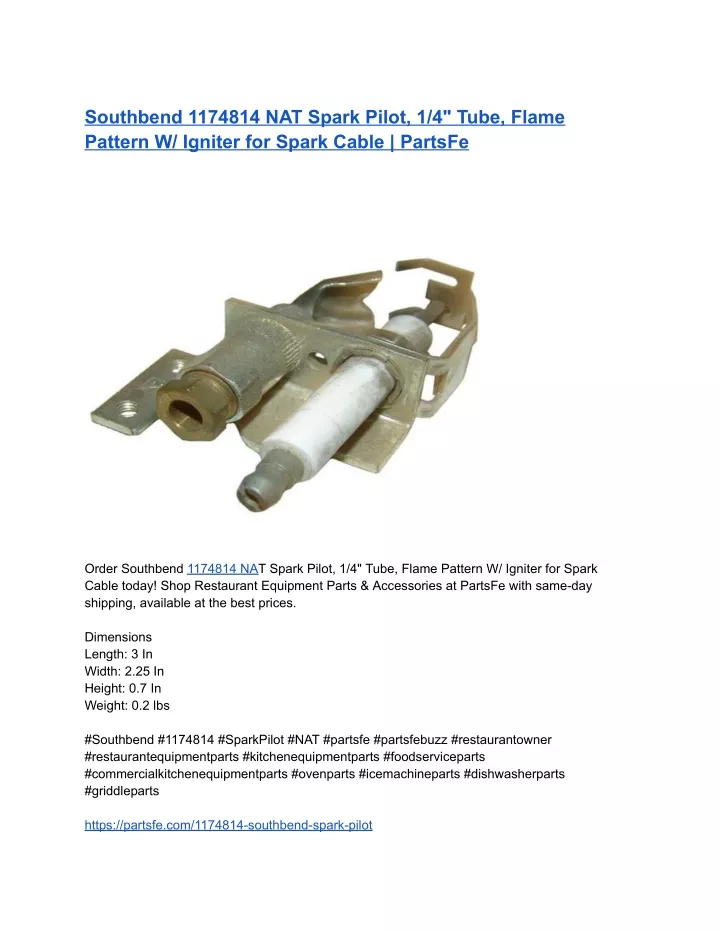 Southbend 1174814 NAT Spark Pilot, 1/4" Tube, Flame Pattern W/ Igniter for Spark Cable | PartsFe

Order Southbend 1174814 NAT Spark Pilot, 1/4" Tube, Flame Pattern W/ Igniter for Spark Cable today! Shop Restaurant Equipment Parts & Accessories at PartsFe with same-day shipping, available at the best prices.

Dimensions
Length: 3 In
Width: 2.25 In
Height: 0.7 In
Weight: 0.2 lbs

#Southbend #1174814 #SparkPilot #NAT #partsfe #partsfebuzz #restaurantowner #restaurantequipmentparts #kitchenequipmentparts #foodserviceparts #commercialkitchenequipmentparts #ovenparts #icemachineparts #dishwasherparts #griddleparts

https://partsfe.com/1174814-southbend-spark-pilot